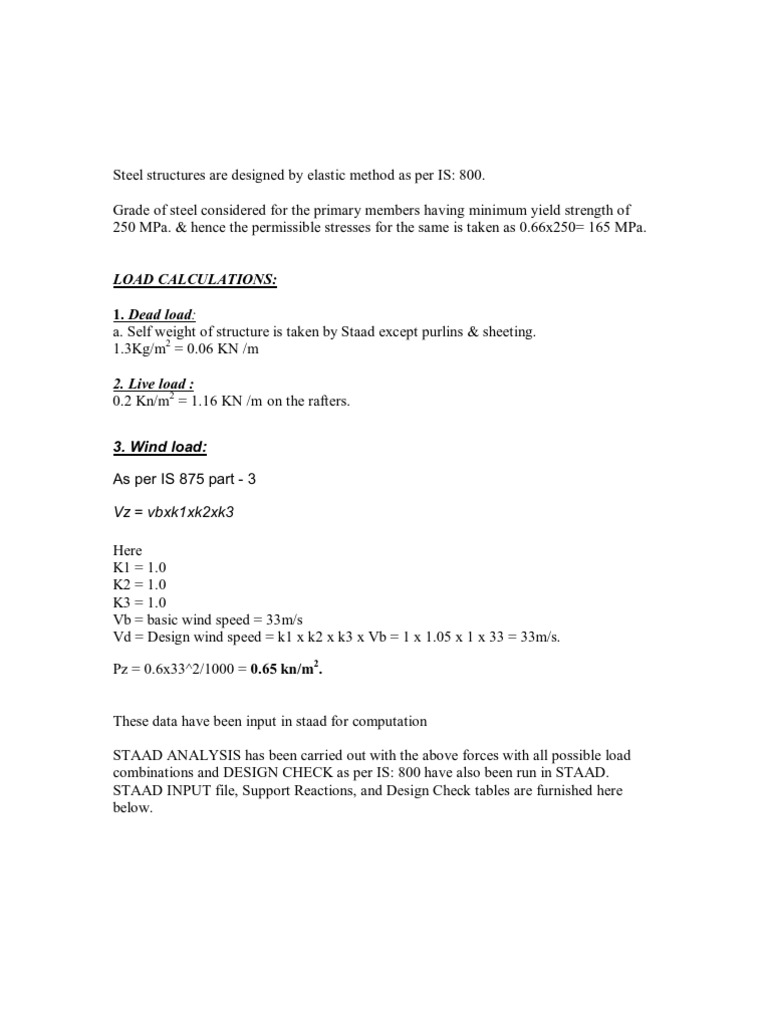 Steel structures are designed by elastic method as per IS: 800.

Grade of steel considered for the primary members having minimum yield strength of 250 MPa. & hence the permissible stresses for the same is taken as 0.66x250= 165 MPa.

LOAD CALCULATIONS:

1. Dead load:
a. Self weight of structure is taken by Staad except purlins & sheeting.
1.3Kg/m$^2$ = 0.06 KN /m

2. Live load :
0.2 Kn/m$^2$ = 1.16 KN /m on the rafters.

3. Wind load:

As per IS 875 part - 3

Vz = vbxk1xk2xk3

Here
K1 = 1.0
K2 = 1.0
K3 = 1.0
Vb = basic wind speed = 33m/s
Vd = Design wind speed = k1 x k2 x k3 x Vb = 1 x 1.05 x 1 x 33 = 33m/s.

Pz = 0.6x33^2/1000 = 0.65 kn/m$^2$.

These data have been input in staad for computation

STAAD ANALYSIS has been carried out with the above forces with all possible load combinations and DESIGN CHECK as per IS: 800 have also been run in STAAD. STAAD INPUT file, Support Reactions, and Design Check tables are furnished here below.